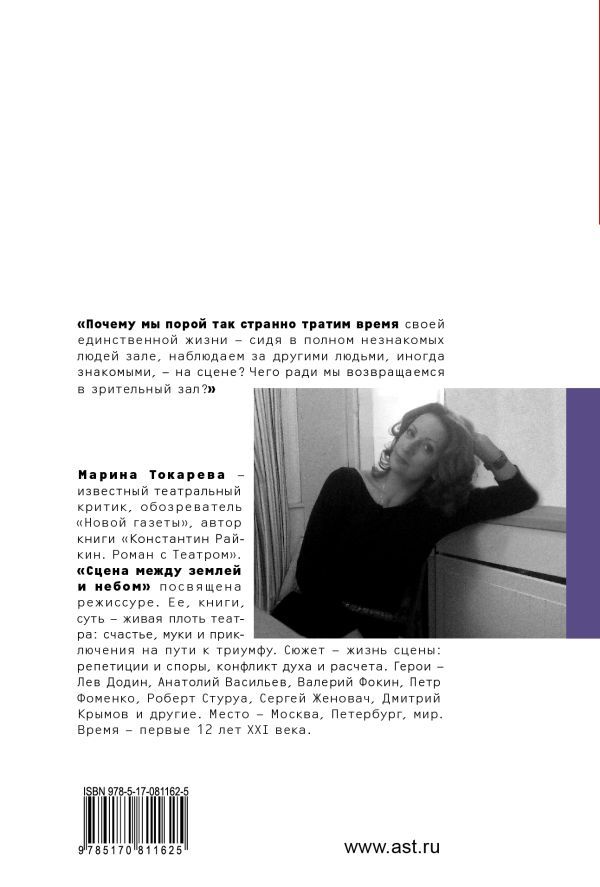 «Почему мы порой так странно тратим время своей единственной жизни – сидя в полном незнакомых людей зале, наблюдаем за другими людьми, иногда знакомыми, – на сцене? Чего ради мы возвращаемся в зрительный зал?»

Марина Токарева – известный театральный критик, обозреватель «Новой газеты», автор книги «Константин Райкин. Роман с Театром». «Сцена между землей и небом» посвящена режиссуре. Ее, книги, суть – живая плоть театра: счастье, муки и приключения на пути к триумфу. Сюжет – жизнь сцены: репетиции и споры, конфликт духа и расчета. Герои – Лев Додин, Анатолий Васильев, Валерий Фокин, Петр Фоменко, Роберт Стуруа, Сергей Женовач, Дмитрий Крымов и другие. Место – Москва, Петербург, мир. Время – первые 12 лет XXI века.

ISBN 978-5-17-081162-5

9 785170 811625

www.ast.ru